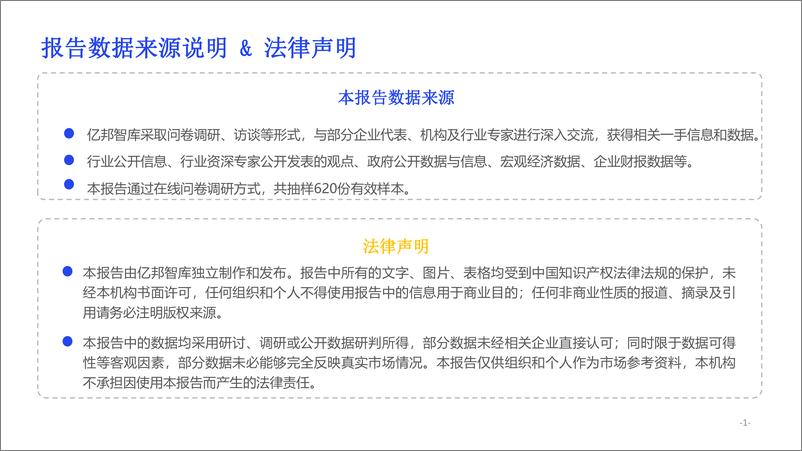 报告数据来源说明 & 法律声明

本报告数据来源

亿邦智库采取问卷调研、访谈等形式，与部分企业代表、机构及行业专家进行深入交流，获得相关一手信息和数据。

行业公开信息、行业资深专家公开发表的观点、政府公开数据与信息、宏观经济数据、企业财报数据等。

本报告通过在线问卷调研方式，共抽样620份有效样本。

法律声明

本报告由亿邦智库独立制作和发布。报告中所有的文字、图片、表格均受到中国知识产权法律法规的保护，未经本机构书面许可，任何组织和个人不得使用报告中的信息用于商业目的；任何非商业性质的报道、摘录及引用请务必注明版权来源。

本报告中的数据均采用研讨、调研或公开数据研判所得，部分数据未经相关企业直接认可；同时限于数据可得性等客观因素，部分数据未必能够完全反映真实市场情况。本报告仅供组织和个人作为市场参考资料，本机构不承担因使用本报告而产生的法律责任。

-1-